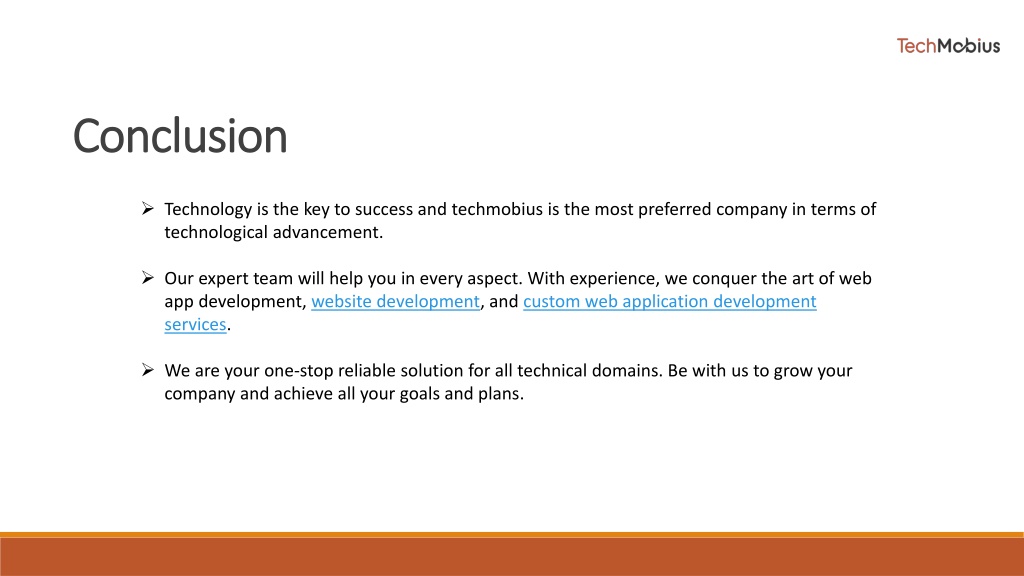 TechMobius

Conclusion

➢ Technology is the key to success and techmobius is the most preferred company in terms of technological advancement.

➢ Our expert team will help you in every aspect. With experience, we conquer the art of web app development, website development, and custom web application development services.

➢ We are your one-stop reliable solution for all technical domains. Be with us to grow your company and achieve all your goals and plans.